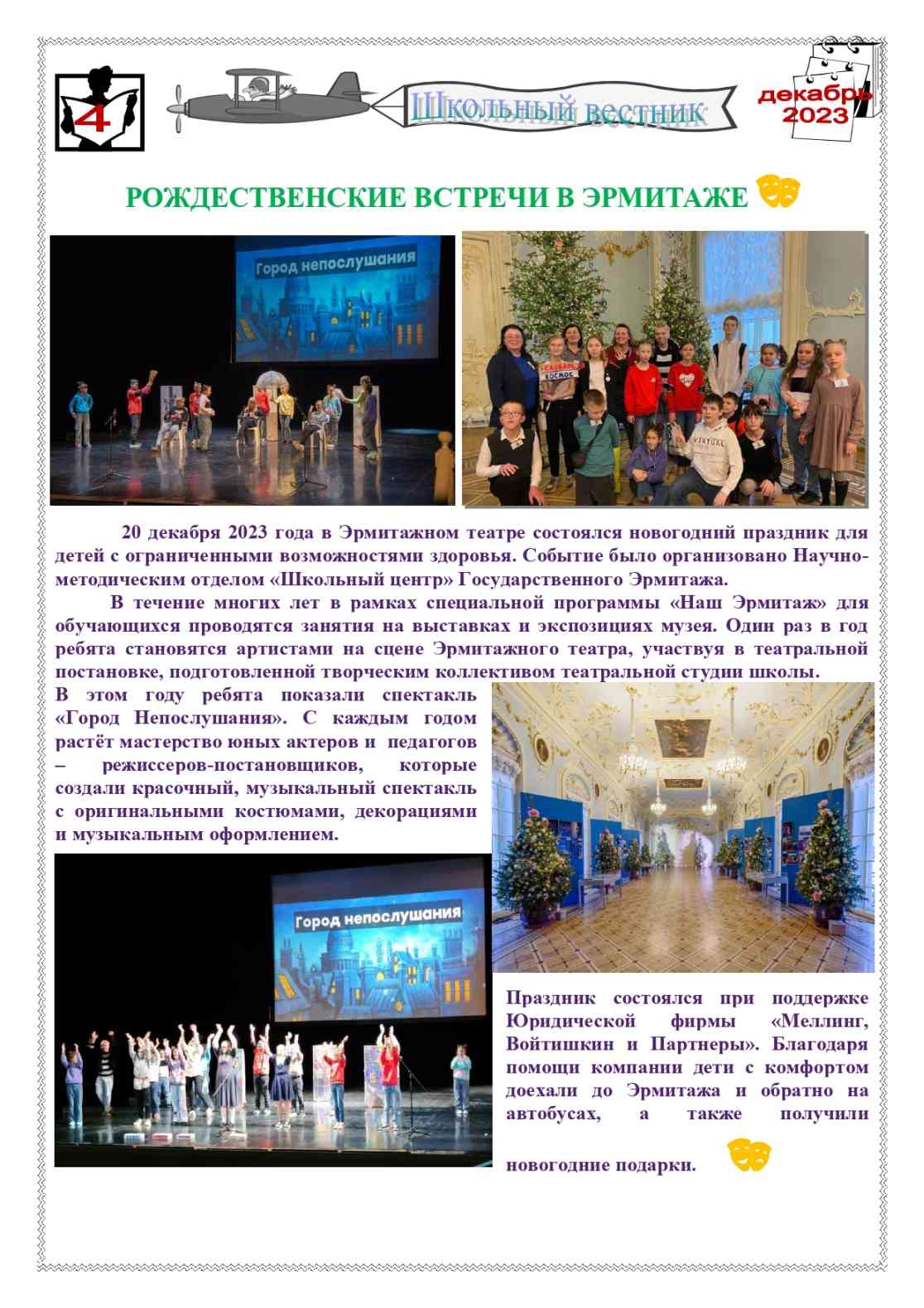 4

Школьный вестник

декабрь 2023

РОЖДЕСТВЕНСКИЕ ВСТРЕЧИ В ЭРМИТАЖЕ

Город непослушания

20 декабря 2023 года в Эрмитажном театре состоялся новогодний праздник для детей с ограниченными возможностями здоровья. Событие было организовано Научно-методическим отделом «Школьный центр» Государственного Эрмитажа.

В течение многих лет в рамках специальной программы «Наш Эрмитаж» для обучающихся проводятся занятия на выставках и экспозициях музея. Один раз в год ребята становятся артистами на сцене Эрмитажного театра, участвуя в театральной постановке, подготовленной творческим коллективом театральной студии школы.

В этом году ребята показали спектакль «Город Непослушания». С каждым годом растёт мастерство юных актеров и педагогов – режиссеров-постановщиков, которые создали красочный, музыкальный спектакль с оригинальными костюмами, декорациями и музыкальным оформлением.

Город непослушания

Праздник состоялся при поддержке Юридической фирмы «Меллинг, Войтишкин и Партнеры». Благодаря помощи компании дети с комфортом доехали до Эрмитажа и обратно на автобусах, а также получили новогодние подарки.